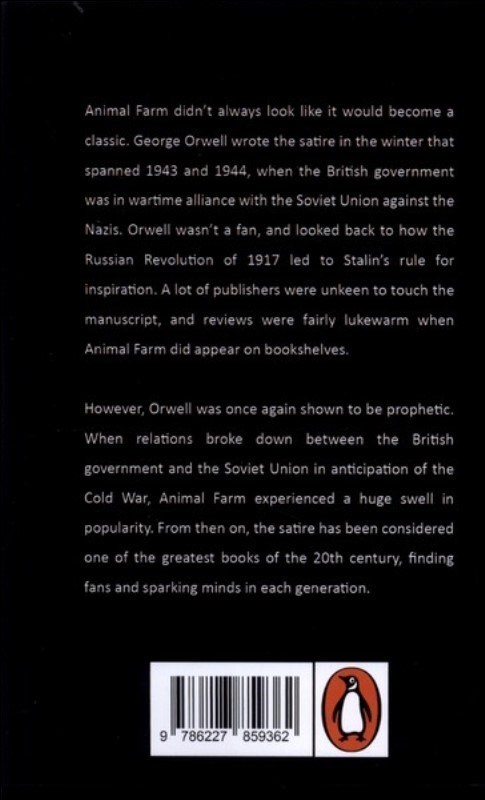 Animal Farm didn't always look like it would become a classic. George Orwell wrote the satire in the winter that spanned 1943 and 1944, when the British government was in wartime alliance with the Soviet Union against the Nazis. Orwell wasn't a fan, and looked back to how the Russian Revolution of 1917 led to Stalin's rule for inspiration. A lot of publishers were unkeen to touch the manuscript, and reviews were fairly lukewarm when Animal Farm did appear on bookshelves.

However, Orwell was once again shown to be prophetic. When relations broke down between the British government and the Soviet Union in anticipation of the Cold War, Animal Farm experienced a huge swell in popularity. From then on, the satire has been considered one of the greatest books of the 20th century, finding fans and sparking minds in each generation.

9 786227 859362